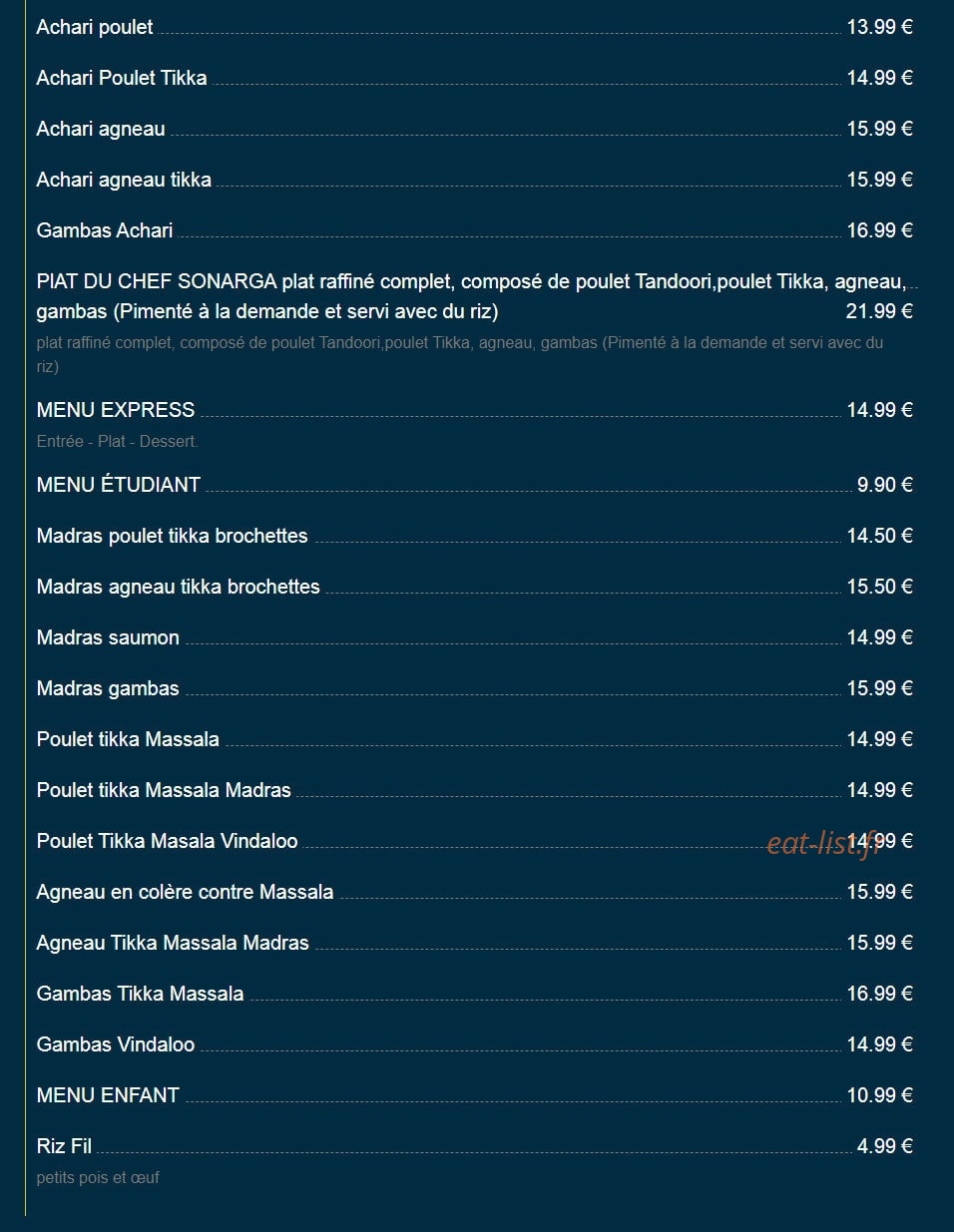 Achari poulet 13.99 €

Achari Poulet Tikka 14.99 €

Achari agneau 15.99 €

Achari agneau tikka 15.99 €

Gambas Achari 16.99 €

PIAT DU CHEF SONARGA plat raffiné complet, composé de poulet Tandoori,poulet Tikka, agneau, gambas (Pimenté à la demande et servi avec du riz) 21.99 €

plat raffiné complet, composé de poulet Tandoori,poulet Tikka, agneau, gambas (Pimenté à la demande et servi avec du riz)

MENU EXPRESS 14.99 €

Entrée - Plat - Dessert.

MENU ÉTUDIANT 9.90 €

Madras poulet tikka brochettes 14.50 €

Madras agneau tikka brochettes 15.50 €

Madras saumon 14.99 €

Madras gambas 15.99 €

Poulet tikka Massala 14.99 €

Poulet tikka Massala Madras 14.99 €

Poulet Tikka Masala Vindaloo 14.99 €

eat-list.fr

Agneau en colère contre Massala 15.99 €

Agneau Tikka Massala Madras 15.99 €

Gambas Tikka Massala 16.99 €

Gambas Vindaloo 14.99 €

MENU ENFANT 10.99 €

Riz Fil 4.99 €

petits pois et œuf